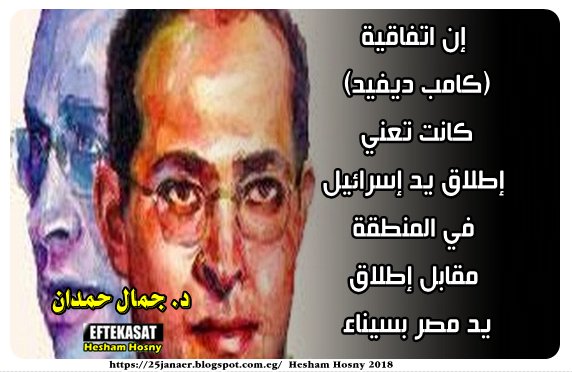 إن اتفاقية
(كامب ديفيد)
كانت تعني
إطلاق يد إسرائيل
في المنطقة
مقابل إطلاق
يد مصر بسيناء

د. جمال حمدان

EFTEKASAT
Hesham Hosny

https://25janaer.blogspot.com.eg/ Hesham Hosny 2018